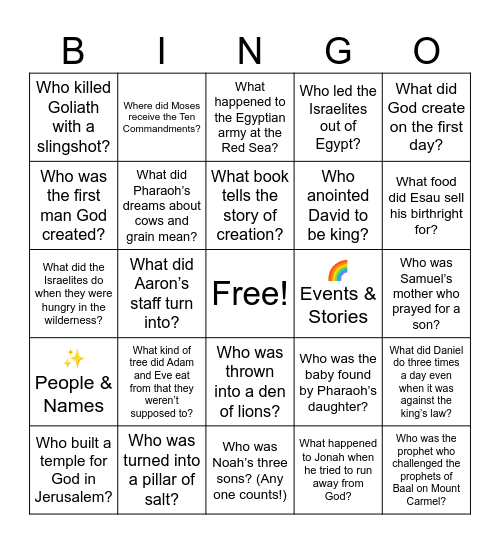 | B | I | N | G | O |
|---|---|---|---|---|
| Who killed Goliath with a slingshot? | Where did Moses receive the Ten Commandments? | What happened to the Egyptian army at the Red Sea? | Who led the Israelites out of Egypt? | What did God create on the first day? |
| Who was the first man God created? | What did Pharaoh's dreams about cows and grain mean? | What book tells the story of creation? | Who anointed David to be king? | What food did Esau sell his birthright for? |
| What did the Israelites do when they were hungry in the wilderness? | What did Aaron's staff turn into? | Free! | 🌈 Events & Stories | Who was Samuel's mother who prayed for a son? |
| ✨ People & Names | What kind of tree did Adam and Eve eat from that they weren't supposed to? | Who was thrown into a den of lions? | Who was the baby found by Pharaoh's daughter? | What did Daniel do three times a day even when it was against the king's law? |
| Who built a temple for God in Jerusalem? | Who was turned into a pillar of salt? | Who was Noah's three sons? (Any one counts!) | What happened to Jonah when he tried to run away from God? | Who was the prophet who challenged the prophets of Baal on Mount Carmel? |